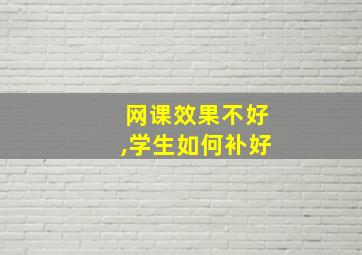 网课效果不好
,学生如何补好